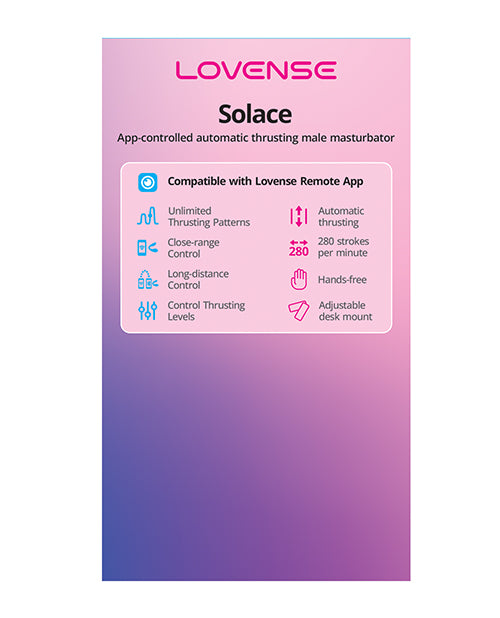 LOVENSE

Solace

App-controlled automatic thrusting male masturbator

Compatible with Lovense Remote App

Unlimited Thrusting Patterns

Close-range Control

Long-distance Control

Control Thrusting Levels

Automatic thrusting

280

280 strokes per minute

Hands-free

Adjustable desk mount